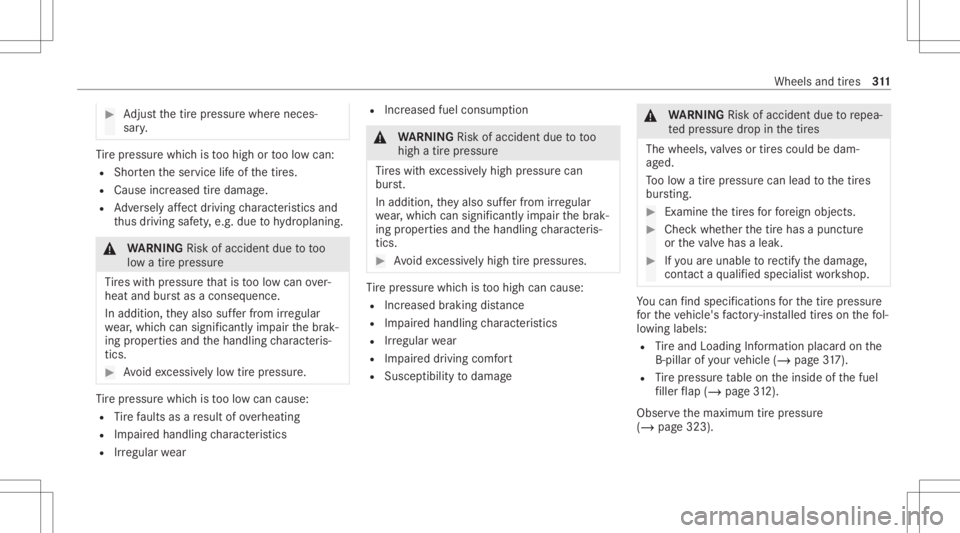 Wheels and tires 311

▶ Adjust the tire pressure where necessary.

Tire pressure which is too high or too low can:
• Shorten the service life of the tires.
• Cause increased tire damage.
• Adversely affect driving characteristics and thus driving safety, e.g. due to hydroplaning.

⚠ WARNING Risk of accident due to too low a tire pressure

Tires with pressure that is too low can overheat and burst as a consequence.
In addition, they also suffer from irregular wear, which can significantly impair the braking properties and the handling characteristics.

▶ Avoid excessively low tire pressure.

Tire pressure which is too low can cause:
• Tire faults as a result of overheating
• Impaired handling characteristics
• Irregular wear
• Increased fuel consumption

⚠ WARNING Risk of accident due to too high a tire pressure

Tires with excessively high pressure can burst.
In addition, they also suffer from irregular wear, which can significantly impair the braking properties and the handling characteristics.

▶ Avoid excessively high tire pressures.

Tire pressure which is too high can cause:
• Increased braking distance
• Impaired handling characteristics
• Irregular wear
• Impaired driving comfort
• Susceptibility to damage

⚠ WARNING Risk of accident due to repeated pressure drop in the tires

The wheels, valves or tires could be damaged.
Too low a tire pressure can lead to the tires bursting.

▶ Examine the tires for foreign objects.

▶ Check whether the tire has a puncture or the valve has a leak.

▶ If you are unable to rectify the damage, contact a qualified specialist workshop.

You can find specifications for the tire pressure for the vehicle's factory-installed tires on the following labels:
• Tire and Loading Information placard on the B-pillar of your vehicle (→ page 317).
• Tire pressure table on the inside of the fuel filler flap (→ page 312).

Observe the maximum tire pressure (→ page 323).

carmanualsonline.info